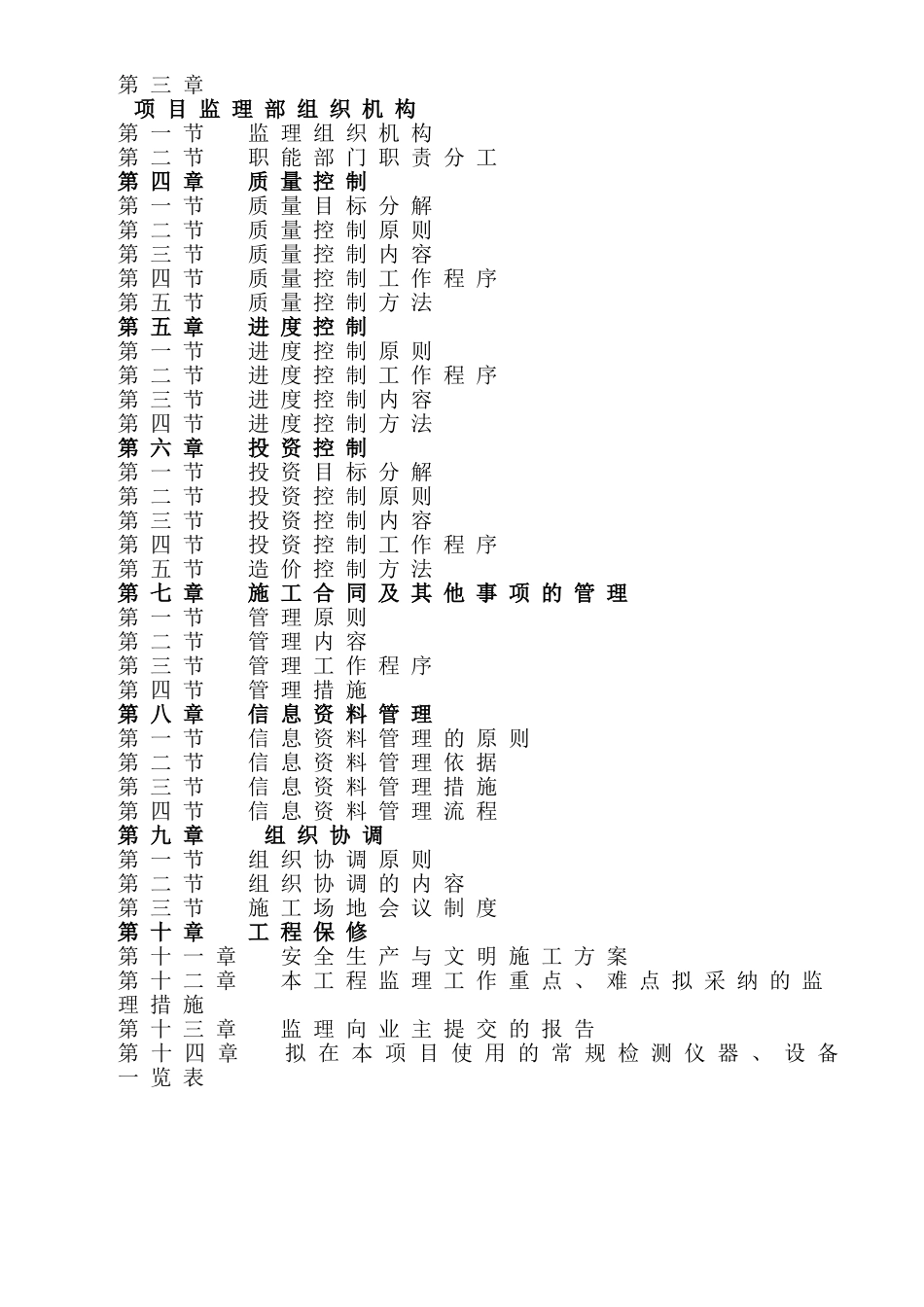 第三章
项目监理部组织机构
第一节　监理组织机构
第二节　职能部门职责分工
第四章　质量控制
第一节　质量目标分解
第二节　质量控制原则
第三节　质量控制内容
第四节　质量控制工作程序
第五节　质量控制方法
第五章　进度控制
第一节　进度控制原则
第二节　进度控制工作程序
第三节　进度控制内容
第四节　进度控制方法
第六章　投资控制
第一节　投资目标分解
第二节　投资控制原则
第三节　投资控制内容
第四节　投资控制工作程序
第五节　造价控制方法
第七章　施工合同及其他事项的管理
第一节　管理原则
第二节　管理内容
第三节　管理工作程序
第四节　管理措施
第八章　信息资料管理
第一节　信息资料管理的原则
第二节　信息资料管理依据
第三节　信息资料管理措施
第四节　信息资料管理流程
第九章　组织协调
第一节　组织协调原则
第二节　组织协调的内容
第三节　施工场地会议制度
第十章　工程保修
第十一章　安全生产与文明施工方案
第十二章　本工程监理工作重点、难点拟采纳的监理措施
第十三章　监理向业主提交的报告
第十四章　拟在本项目使用的常规检测仪器、设备一览表